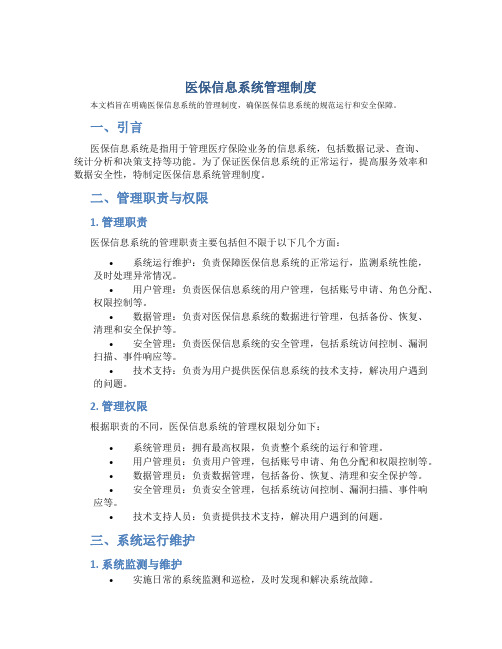 医保信息系统管理制度

本文档旨在明确医保信息系统的管理制度，确保医保信息系统的规范运行和安全保障。

一、引言

医保信息系统是指用于管理医疗保险业务的信息系统，包括数据记录、查询、统计分析和决策支持等功能。为了保证医保信息系统的正常运行，提高服务效率和数据安全性，特制定医保信息系统管理制度。

二、管理职责与权限

1. 管理职责

医保信息系统的管理职责主要包括但不限于以下几个方面：

• 系统运行维护：负责保障医保信息系统的正常运行，监测系统性能，及时处理异常情况。
• 用户管理：负责医保信息系统的用户管理，包括账号申请、角色分配、权限控制等。
• 数据管理：负责对医保信息系统的数据进行管理，包括备份、恢复、清理和安全保护等。
• 安全管理：负责医保信息系统的安全管理，包括系统访问控制、漏洞扫描、事件响应等。
• 技术支持：负责为用户提供医保信息系统的技术支持，解决用户遇到的问题。

2. 管理权限

根据职责的不同，医保信息系统的管理权限划分如下：

• 系统管理员：拥有最高权限，负责整个系统的运行和管理。
• 用户管理员：负责用户管理，包括账号申请、角色分配和权限控制等。
• 数据管理员：负责数据管理，包括备份、恢复、清理和安全保护等。
• 安全管理员：负责安全管理，包括系统访问控制、漏洞扫描、事件响应等。
• 技术支持人员：负责提供技术支持，解决用户遇到的问题。

三、系统运行维护

1. 系统监测与维护

• 实施日常的系统监测和巡检，及时发现和解决系统故障。